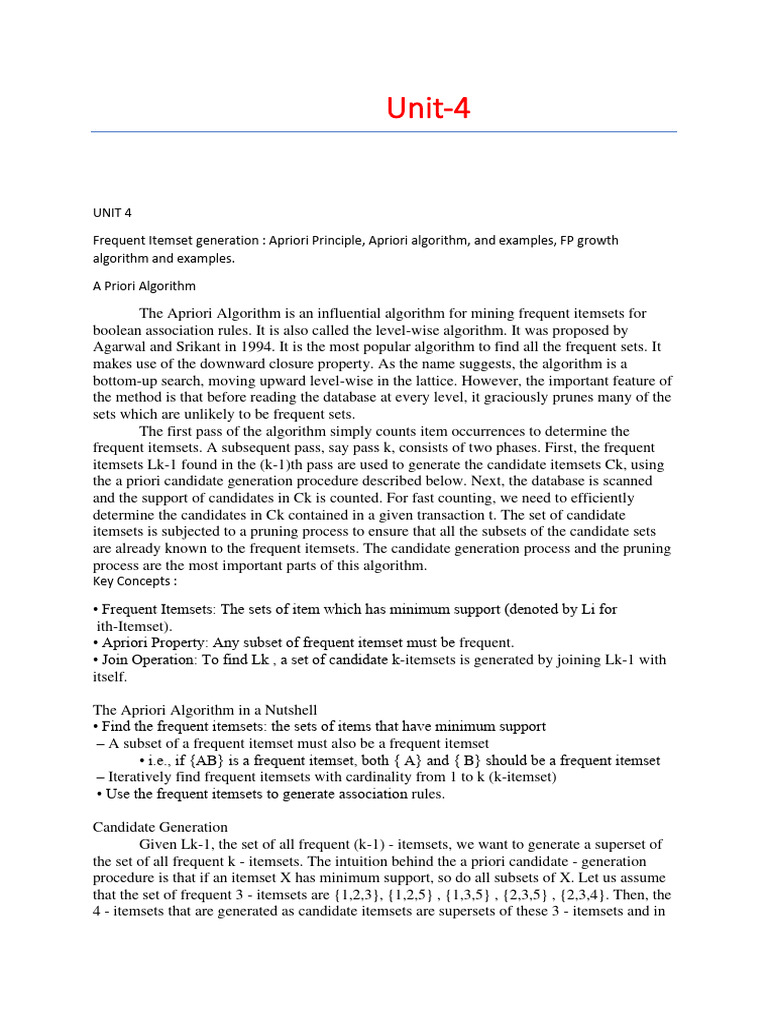 Unit-4

UNIT 4

Frequent Itemset generation : Apriori Principle, Apriori algorithm, and examples, FP growth algorithm and examples.

A Priori Algorithm

The Apriori Algorithm is an influential algorithm for mining frequent itemsets for boolean association rules. It is also called the level-wise algorithm. It was proposed by Agarwal and Srikant in 1994. It is the most popular algorithm to find all the frequent sets. It makes use of the downward closure property. As the name suggests, the algorithm is a bottom-up search, moving upward level-wise in the lattice. However, the important feature of the method is that before reading the database at every level, it graciously prunes many of the sets which are unlikely to be frequent sets.

The first pass of the algorithm simply counts item occurrences to determine the frequent itemsets. A subsequent pass, say pass k, consists of two phases. First, the frequent itemsets Lk-1 found in the (k-1)th pass are used to generate the candidate itemsets Ck, using the a priori candidate generation procedure described below. Next, the database is scanned and the support of candidates in Ck is counted. For fast counting, we need to efficiently determine the candidates in Ck contained in a given transaction t. The set of candidate itemsets is subjected to a pruning process to ensure that all the subsets of the candidate sets are already known to the frequent itemsets. The candidate generation process and the pruning process are the most important parts of this algorithm.

Key Concepts :

• Frequent Itemsets: The sets of item which has minimum support (denoted by Li for ith-Itemset).
• Apriori Property: Any subset of frequent itemset must be frequent.
• Join Operation: To find Lk , a set of candidate k-itemsets is generated by joining Lk-1 with itself.

The Apriori Algorithm in a Nutshell
• Find the frequent itemsets: the sets of items that have minimum support
– A subset of a frequent itemset must also be a frequent itemset
• i.e., if {AB} is a frequent itemset, both { A} and { B} should be a frequent itemset
– Iteratively find frequent itemsets with cardinality from 1 to k (k-itemset)
• Use the frequent itemsets to generate association rules.

Candidate Generation

Given Lk-1, the set of all frequent (k-1) - itemsets, we want to generate a superset of the set of all frequent k - itemsets. The intuition behind the a priori candidate - generation procedure is that if an itemset X has minimum support, so do all subsets of X. Let us assume that the set of frequent 3 - itemsets are {1,2,3}, {1,2,5} , {1,3,5} , {2,3,5} , {2,3,4}. Then, the 4 - itemsets that are generated as candidate itemsets are supersets of these 3 - itemsets and in